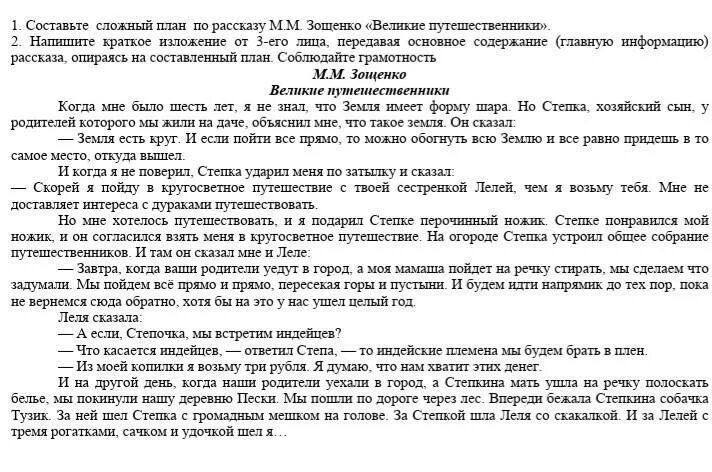 1. Составьте сложный план по рассказу М.М. Зощенко «Великие путешественники».
2. Напишите краткое изложение от 3-его лица, передавая основное содержание (главную информацию) рассказа, опираясь на составленный план. Соблюдайте грамотность

М.М. Зощенко
Великие путешественники

Когда мне было шесть лет, я не знал, что Земля имеет форму шара. Но Степка, хозяйский сын, у родителей которого мы жили на даче, объяснил мне, что такое земля. Он сказал:

— Земля есть круг. И если пойти все прямо, то можно обогнуть всю Землю и все равно придешь в то самое место, откуда вышел.

И когда я не поверил, Степка ударил меня по затылку и сказал:

— Скорей я пойду в кругосветное путешествие с твоей сестренкой Лелей, чем я возьму тебя. Мне не доставляет интереса с дураками путешествовать.

Но мне хотелось путешествовать, и я подарил Степке перочинный ножик. Степке понравился мой ножик, и он согласился взять меня в кругосветное путешествие. На огороде Степка устроил общее собрание путешественников. И там он сказал мне и Леле:

— Завтра, когда ваши родители уедут в город, а моя мамаша пойдет на речку стирать, мы сделаем что задумали. Мы пойдем всё прямо и прямо, пересекая горы и пустыни. И будем идти напрямик до тех пор, пока не вернемся сюда обратно, хотя бы на это у нас ушел целый год.

Леля сказала:

— А если, Степочка, мы встретим индейцев?

— Что касается индейцев, — ответил Степа, — то индейские племена мы будем брать в плен.

— Из моей копилки я возьму три рубля. Я думаю, что нам хватит этих денег.

И на другой день, когда наши родители уехали в город, а Степкина мать ушла на речку полоскать белье, мы покинули нашу деревню Пески. Мы пошли по дороге через лес. Впереди бежала Степкина собачка Тузик. За ней шел Степка с громадным мешком на голове. За Степкой шла Леля со скакалкой. И за Лелей с тремя рогатками, сачком и удочкой шел я…